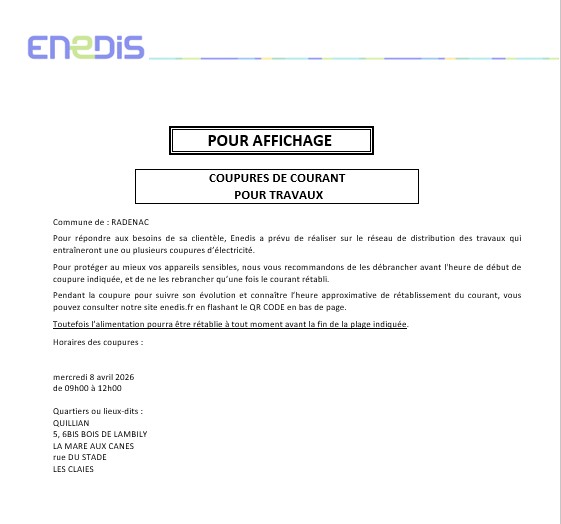 ENEDIS

POUR AFFICHAGE

COUPURES DE COURANT
POUR TRAVAUX

Commune de : RADENAC

Pour répondre aux besoins de sa clientèle, Enedis a prévu de réaliser sur le réseau de distribution des travaux qui entraîneront une ou plusieurs coupures d'électricité.

Pour protéger au mieux vos appareils sensibles, nous vous recommandons de les débrancher avant l'heure de début de coupure indiquée, et de ne les rebrancher qu'une fois le courant rétabli.

Pendant la coupure pour suivre son évolution et connaître l'heure approximative de rétablissement du courant, vous pouvez consulter notre site enedis.fr en flashant le QR CODE en bas de page.

Toutefois l'alimentation pourra être rétablie à tout moment avant la fin de la plage indiquée.

Horaires des coupures :

mercredi 8 avril 2026
de 09h00 à 12h00

Quartiers ou lieux-dits :
QUILLIAN
5, 6BIS BOIS DE LAMBILY
LA MARE AUX CANES
rue DU STADE
LES CLAIES